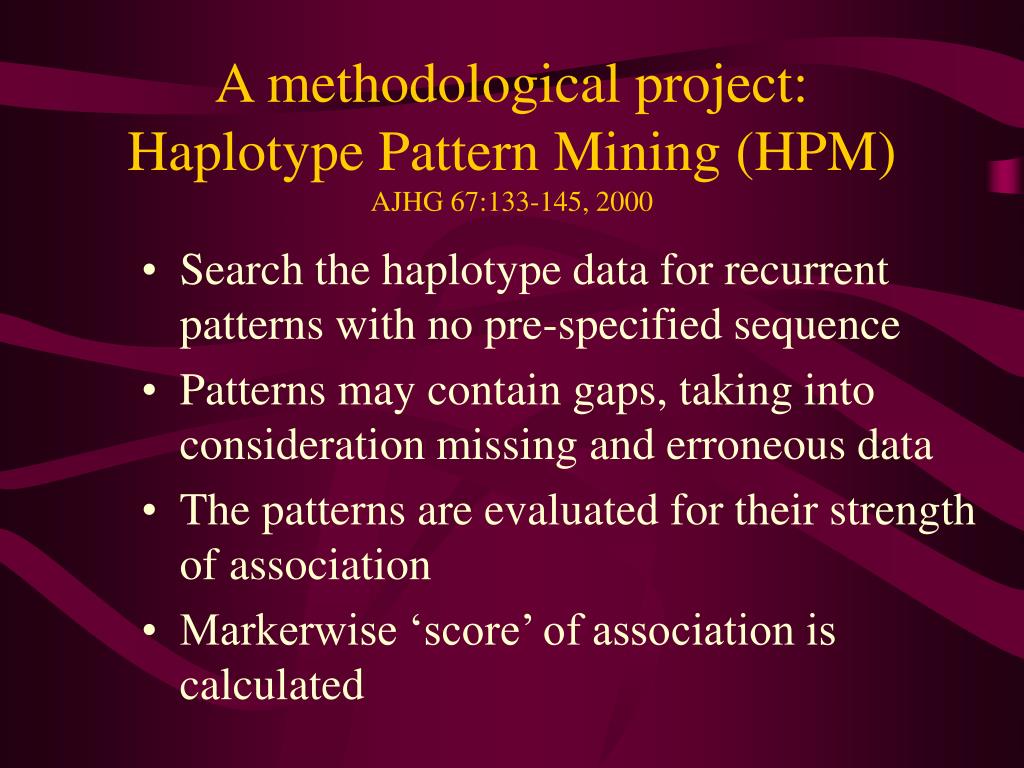 A methodological project: Haplotype Pattern Mining (HPM)
AJHG 67:133-145, 2000

• Search the haplotype data for recurrent patterns with no pre-specified sequence
• Patterns may contain gaps, taking into consideration missing and erroneous data
• The patterns are evaluated for their strength of association
• Markerwise ‘score’ of association is calculated